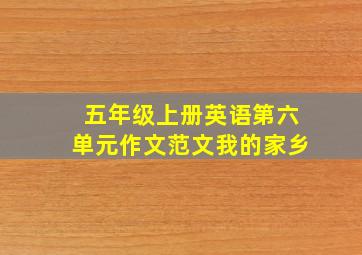 五年级上册英语第六单元作文范文我的家乡